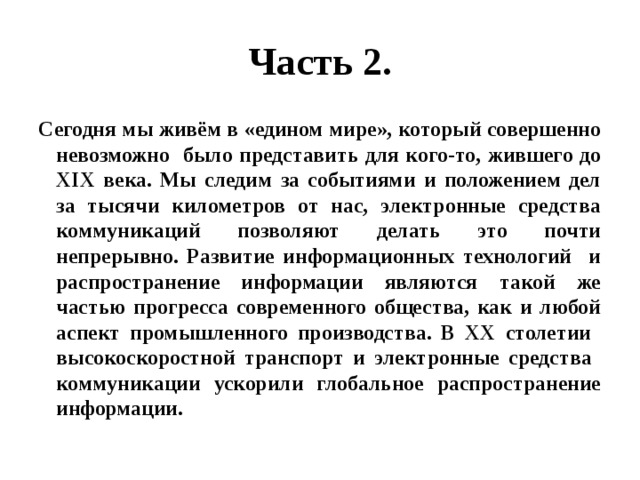 Часть 2.

Сегодня мы живём в «едином мире», который совершенно невозможно было представить для кого-то, жившего до XIX века. Мы следим за событиями и положением дел за тысячи километров от нас, электронные средства коммуникаций позволяют делать это почти непрерывно. Развитие информационных технологий и распространение информации являются такой же частью прогресса современного общества, как и любой аспект промышленного производства. В XX столетии высокоскоростной транспорт и электронные средства коммуникации ускорили глобальное распространение информации.